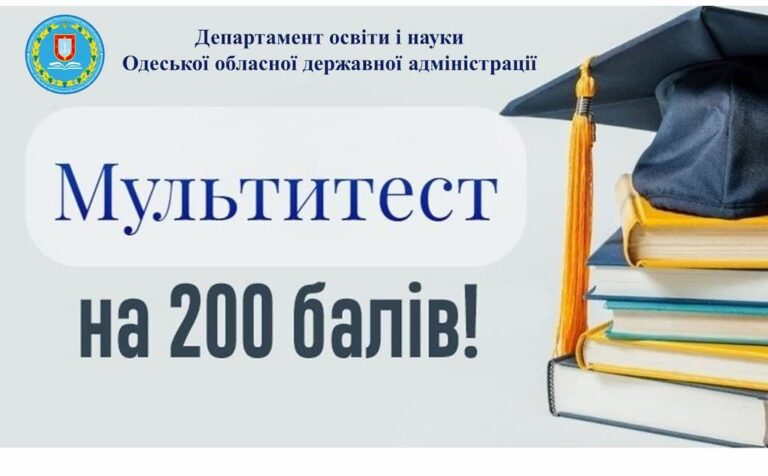 Департамент освіти і науки
Одеської обласної державної адміністрації

Мультитест

на 200 балів!